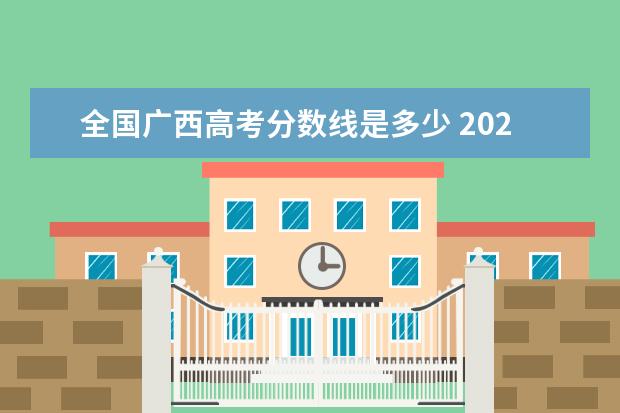 全国广西高考分数线是多少 202